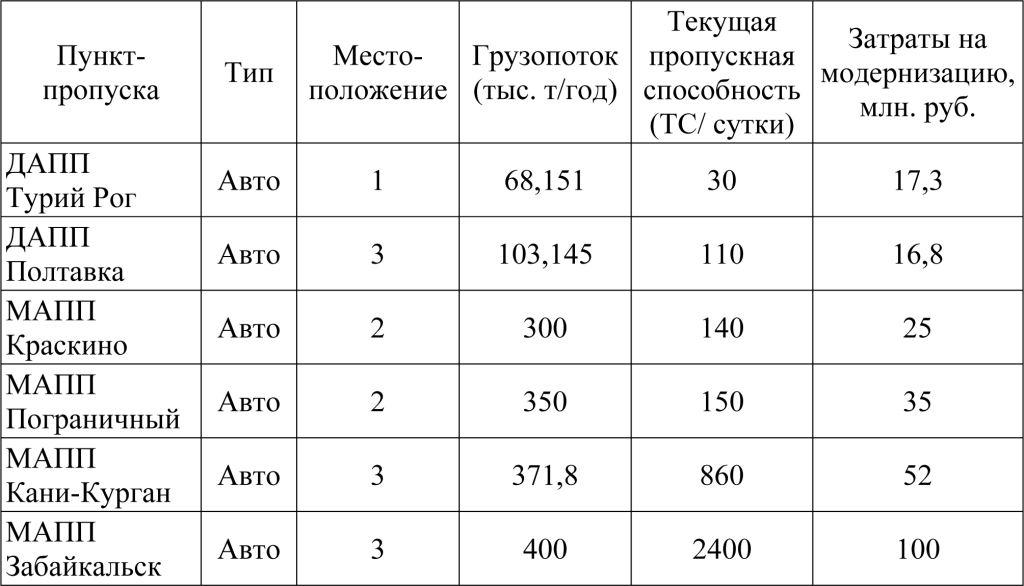 | Пункт-пропуска | Тип | Место-положение | Грузопоток (тыс. т/год) | Текущая пропускная способность (ТС/ сутки) | Затраты на модернизацию, млн. руб. |
|---|---|---|---|---|---|
| ДАПП Турий Рог | Авто | 1 | 68,151 | 30 | 17,3 |
| ДАПП Полтавка | Авто | 3 | 103,145 | 110 | 16,8 |
| МАПП Краскино | Авто | 2 | 300 | 140 | 25 |
| МАПП Пограничный | Авто | 2 | 350 | 150 | 35 |
| МАПП Кани-Курган | Авто | 3 | 371,8 | 860 | 52 |
| МАПП Забайкальск | Авто | 3 | 400 | 2400 | 100 |